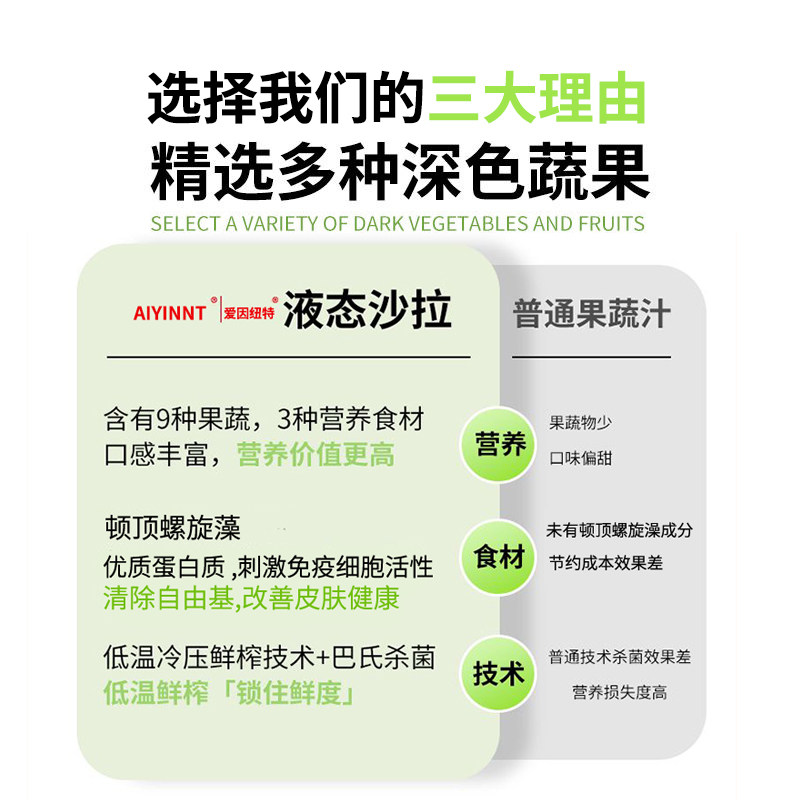 选择我们的三大理由
精选多种深色蔬果

SELECT A VARIETY OF DARK VEGETABLES AND FRUITS

AIYINNT® 爱因纽特® 液态沙拉

含有9种果蔬，3种营养食材
口感丰富，营养价值更高

顿顶螺旋藻
优质蛋白质,刺激免疫细胞活性
清除自由基,改善皮肤健康

低温冷压鲜榨技术+巴氏杀菌
低温鲜榨「锁住鲜度」

营养

食材

技术

普通果蔬汁

果蔬物少
口味偏甜

未有顿顶螺旋澡成分
节约成本效果差

普通技术杀菌效果差
营养损失度高